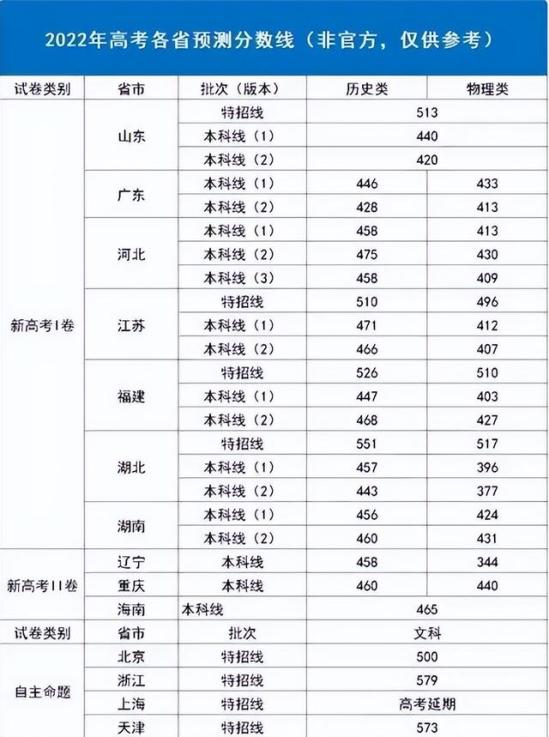 2022年高考各省预测分数线（非官方，仅供参考）

| 试卷类别 | 省市 | 批次（版本） | 历史类 | 物理类 |
|---|---|---|---|---|
| 新高考I卷 | 山东 | 特招线 | 513 | |
| | | 本科线（1） | 440 | |
| | | 本科线（2） | 420 | |
| | 广东 | 本科线（1） | 446 | 433 |
| | | 本科线（2） | 428 | 413 |
| | 河北 | 本科线（1） | 458 | 413 |
| | | 本科线（2） | 475 | 430 |
| | | 本科线（3） | 458 | 409 |
| | 江苏 | 特招线 | 510 | 496 |
| | | 本科线（1） | 471 | 412 |
| | | 本科线（2） | 466 | 407 |
| | 福建 | 特招线 | 526 | 510 |
| | | 本科线（1） | 447 | 403 |
| | | 本科线（2） | 468 | 427 |
| | 湖北 | 特招线 | 551 | 517 |
| | | 本科线（1） | 457 | 396 |
| | | 本科线（2） | 443 | 377 |
| | 湖南 | 本科线（1） | 456 | 424 |
| | | 本科线（2） | 460 | 431 |
| 新高考II卷 | 辽宁 | 本科线 | 458 | 344 |
| | 重庆 | 本科线 | 460 | 440 |
| | 海南 | 本科线 | 465 | |
| 试卷类别 | 省市 | 批次 | 文科 | |
| 自主命题 | 北京 | 特招线 | 500 | |
| | 浙江 | 特招线 | 579 | |
| | 上海 | 特招线 | 高考延期 | |
| | 天津 | 特招线 | 573 | |